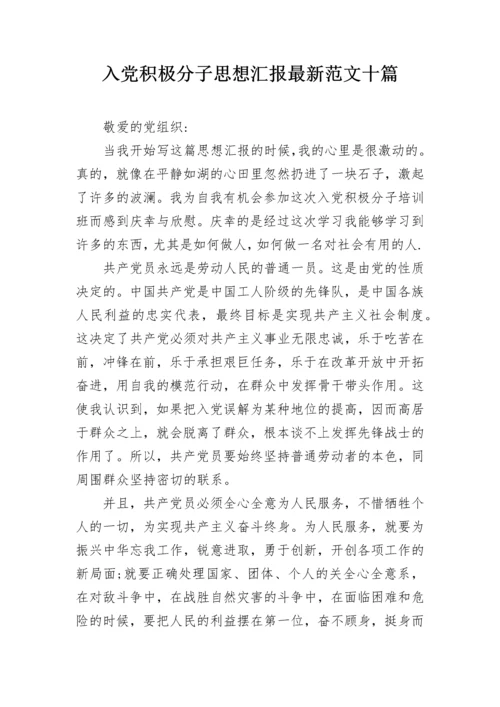 入党积极分子思想汇报最新范文十篇

敬爱的党组织：

当我开始写这篇思想汇报的时候，我的心里是很激动的。真的，就像在平静如湖的心田里忽然扔进了一块石子，激起了许多的波澜。我为自我有机会参加这次入党积极分子培训班而感到庆幸与欣慰。庆幸的是经过这次学习我能够学习到许多的东西，尤其是如何做人，如何做一名对社会有用的人.

共产党员永远是劳动人民的普通一员。这是由党的性质决定的。中国共产党是中国工人阶级的先锋队，是中国各族人民利益的忠实代表，最终目标是实现共产主义社会制度。这决定了共产党必须对共产主义事业无限忠诚，乐于吃苦在前，冲锋在前，乐于承担艰巨任务，乐于在改革开放中开拓奋进，用自我的模范行动，在群众中发挥骨干带头作用。这使我认识到，如果把入党误解为某种地位的提高，因而高居于群众之上，就会脱离了群众，根本谈不上发挥先锋战士的作用了。所以，共产党员要始终坚持普通劳动者的本色，同周围群众坚持密切的联系。

并且，共产党员必须全心全意为人民服务，不惜牺牲个人的一切，为实现共产主义奋斗终身。为人民服务，就要为振兴中华忘我工作，锐意进取，勇于创新，开创各项工作的新局面;就要正确处理国家、团体、个人的关全心全意系，在对敌斗争中，在战胜自然灾害的斗争中，在面临困难和危险的时候，要把人民的利益摆在第一位，奋不顾身，挺身而